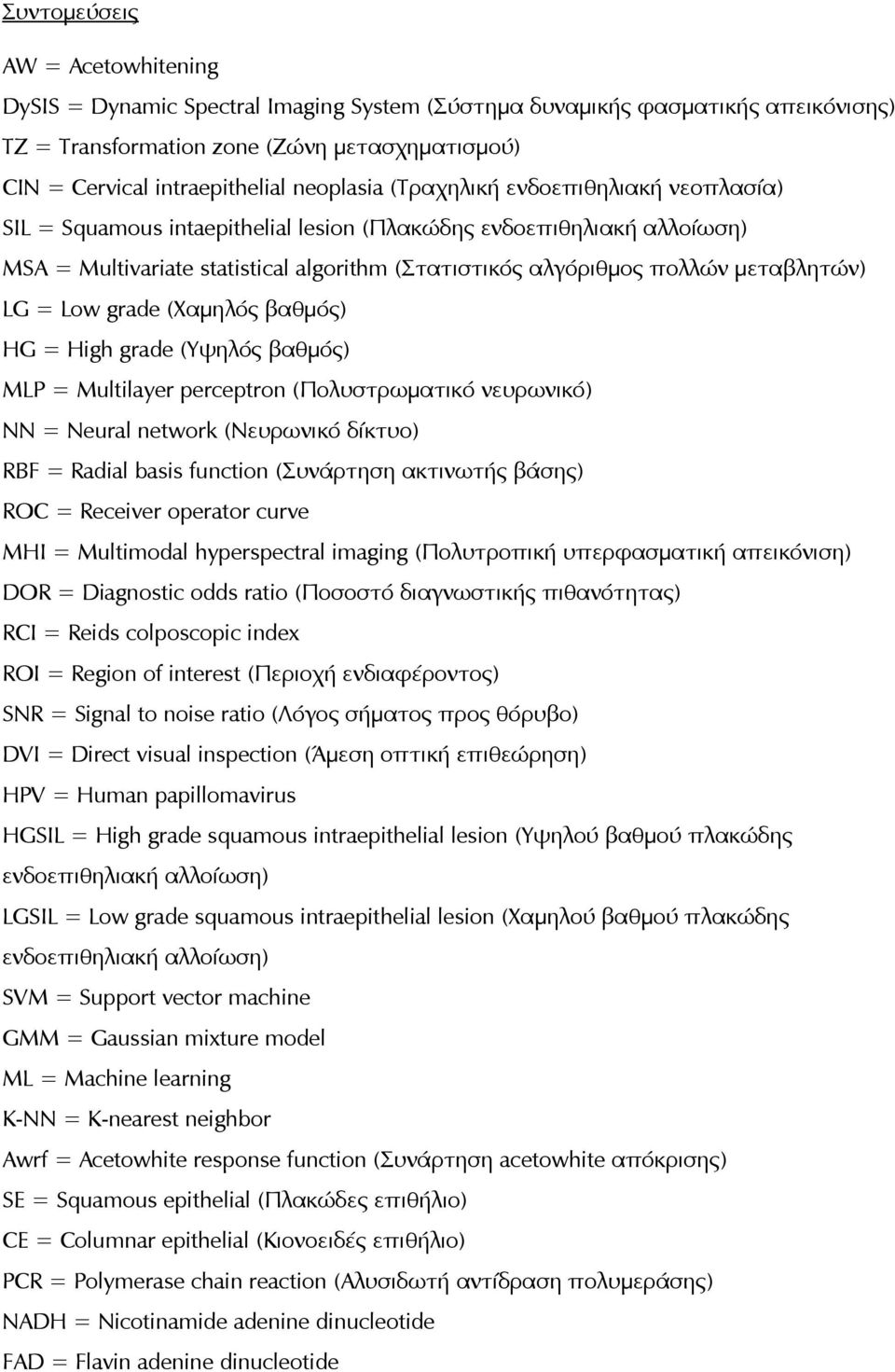 Συντομεύσεις

AW = Acetowhitening

DySIS = Dynamic Spectral Imaging System (Σύστημα δυναμικής φασματικής απεικόνισης)

TZ = Transformation zone (Ζώνη μετασχηματισμού)

CIN = Cervical intraepithelial neoplasia (Τραχηλική ενδοεπιθηλιακή νεοπλασία)

SIL = Squamous intaepithelial lesion (Πλακώδης ενδοεπιθηλιακή αλλοίωση)

MSA = Multivariate statistical algorithm (Στατιστικός αλγόριθμος πολλών μεταβλητών)

LG = Low grade (Χαμηλός βαθμός)

HG = High grade (Υψηλός βαθμός)

MLP = Multilayer perceptron (Πολυστρωματικό νευρωνικό)

NN = Neural network (Νευρωνικό δίκτυο)

RBF = Radial basis function (Συνάρτηση ακτινωτής βάσης)

ROC = Receiver operator curve

MHI = Multimodal hyperspectral imaging (Πολυτροπική υπερφασματική απεικόνιση)

DOR = Diagnostic odds ratio (Ποσοστό διαγνωστικής πιθανότητας)

RCI = Reids colposcopic index

ROI = Region of interest (Περιοχή ενδιαφέροντος)

SNR = Signal to noise ratio (Λόγος σήματος προς θόρυβο)

DVI = Direct visual inspection (Άμεση οπτική επιθεώρηση)

HPV = Human papillomavirus

HGSIL = High grade squamous intraepithelial lesion (Υψηλού βαθμού πλακώδης ενδοεπιθηλιακή αλλοίωση)

LGSIL = Low grade squamous intraepithelial lesion (Χαμηλού βαθμού πλακώδης ενδοεπιθηλιακή αλλοίωση)

SVM = Support vector machine

GMM = Gaussian mixture model

ML = Machine learning

K-NN = K-nearest neighbor

Awrf = Acetowhite response function (Συνάρτηση acetowhite απόκρισης)

SE = Squamous epithelial (Πλακώδες επιθήλιο)

CE = Columnar epithelial (Κιονοειδές επιθήλιο)

PCR = Polymerase chain reaction (Αλυσιδωτή αντίδραση πολυμεράσης)

NADH = Nicotinamide adenine dinucleotide

FAD = Flavin adenine dinucleotide